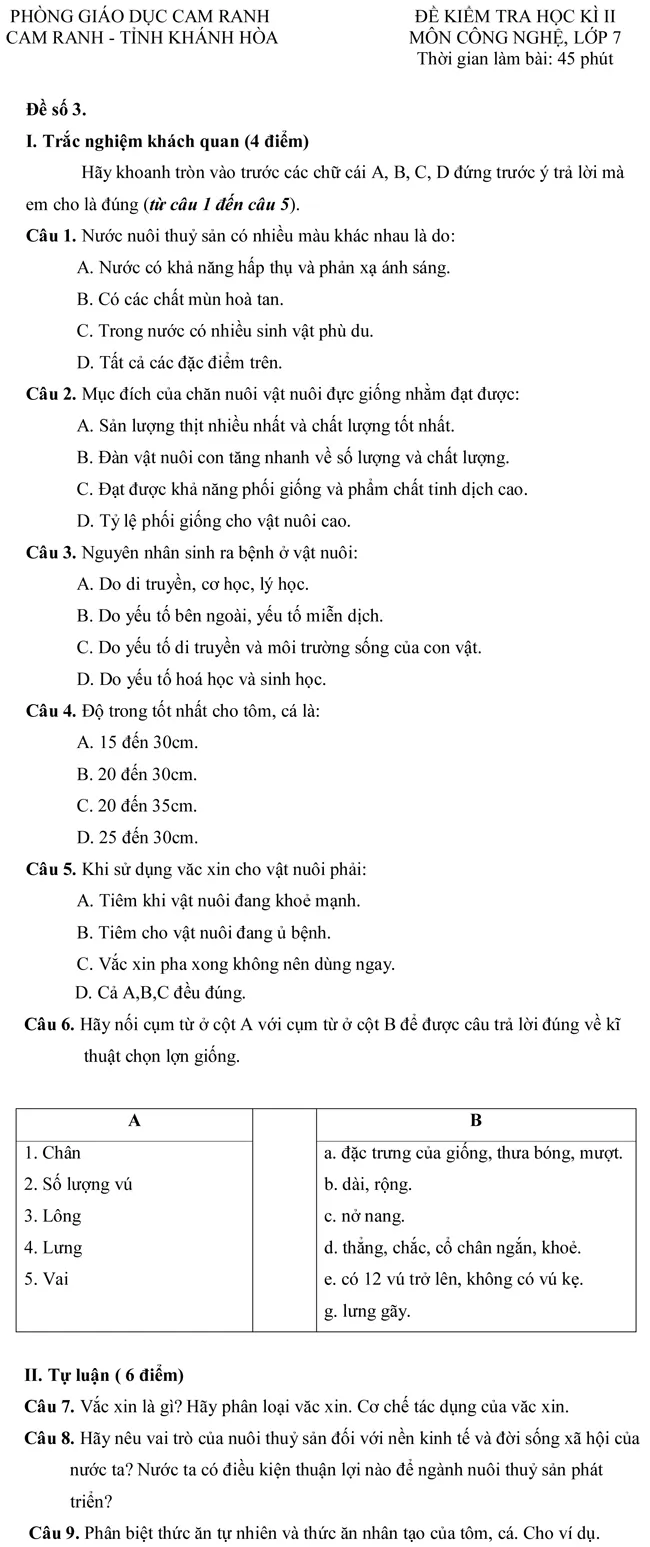 PHÒNG GIÁO DỤC CAM RANH
CAM RANH - TỈNH KHÁNH HÒA

ĐỀ KIỂM TRA HỌC KÌ II
MÔN CÔNG NGHỆ, LỚP 7
Thời gian làm bài: 45 phút

Đề số 3.

I. Trắc nghiệm khách quan (4 điểm)

Hãy khoanh tròn vào trước các chữ cái A, B, C, D đứng trước ý trả lời mà em cho là đúng (từ câu 1 đến câu 5).

Câu 1. Nước nuôi thuỷ sản có nhiều màu khác nhau là do:
A. Nước có khả năng hấp thụ và phản xạ ánh sáng.
B. Có các chất mùn hoà tan.
C. Trong nước có nhiều sinh vật phù du.
D. Tất cả các đặc điểm trên.

Câu 2. Mục đích của chăn nuôi vật nuôi đực giống nhằm đạt được:
A. Sản lượng thịt nhiều nhất và chất lượng tốt nhất.
B. Đàn vật nuôi con tăng nhanh về số lượng và chất lượng.
C. Đạt được khả năng phối giống và phẩm chất tinh dịch cao.
D. Tỷ lệ phối giống cho vật nuôi cao.

Câu 3. Nguyên nhân sinh ra bệnh ở vật nuôi:
A. Do di truyền, cơ học, lý học.
B. Do yếu tố bên ngoài, yếu tố miễn dịch.
C. Do yếu tố di truyền và môi trường sống của con vật.
D. Do yếu tố hoá học và sinh học.

Câu 4. Độ trong tốt nhất cho tôm, cá là:
A. 15 đến 30cm.
B. 20 đến 30cm.
C. 20 đến 35cm.
D. 25 đến 30cm.

Câu 5. Khi sử dụng văc xin cho vật nuôi phải:
A. Tiêm khi vật nuôi đang khoẻ mạnh.
B. Tiêm cho vật nuôi đang ủ bệnh.
C. Vắc xin pha xong không nên dùng ngay.
D. Cả A,B,C đều đúng.

Câu 6. Hãy nối cụm từ ở cột A với cụm từ ở cột B để được câu trả lời đúng về kĩ thuật chọn lợn giống.

| A | | B |
|---|---|---|
| 1. Chân | | a. đặc trưng của giống, thưa bóng, mượt. |
| 2. Số lượng vú | | b. dài, rộng. |
| 3. Lông | | c. nở nang. |
| 4. Lưng | | d. thẳng, chắc, cổ chân ngắn, khoẻ. |
| 5. Vai | | e. có 12 vú trở lên, không có vú kẹ. |
| | | g. lưng gãy. |

II. Tự luận ( 6 điểm)

Câu 7. Vắc xin là gì? Hãy phân loại văc xin. Cơ chế tác dụng của văc xin.

Câu 8. Hãy nêu vai trò của nuôi thuỷ sản đối với nền kinh tế và đời sống xã hội của nước ta? Nước ta có điều kiện thuận lợi nào để ngành nuôi thuỷ sản phát triển?

Câu 9. Phân biệt thức ăn tự nhiên và thức ăn nhân tạo của tôm, cá. Cho ví dụ.